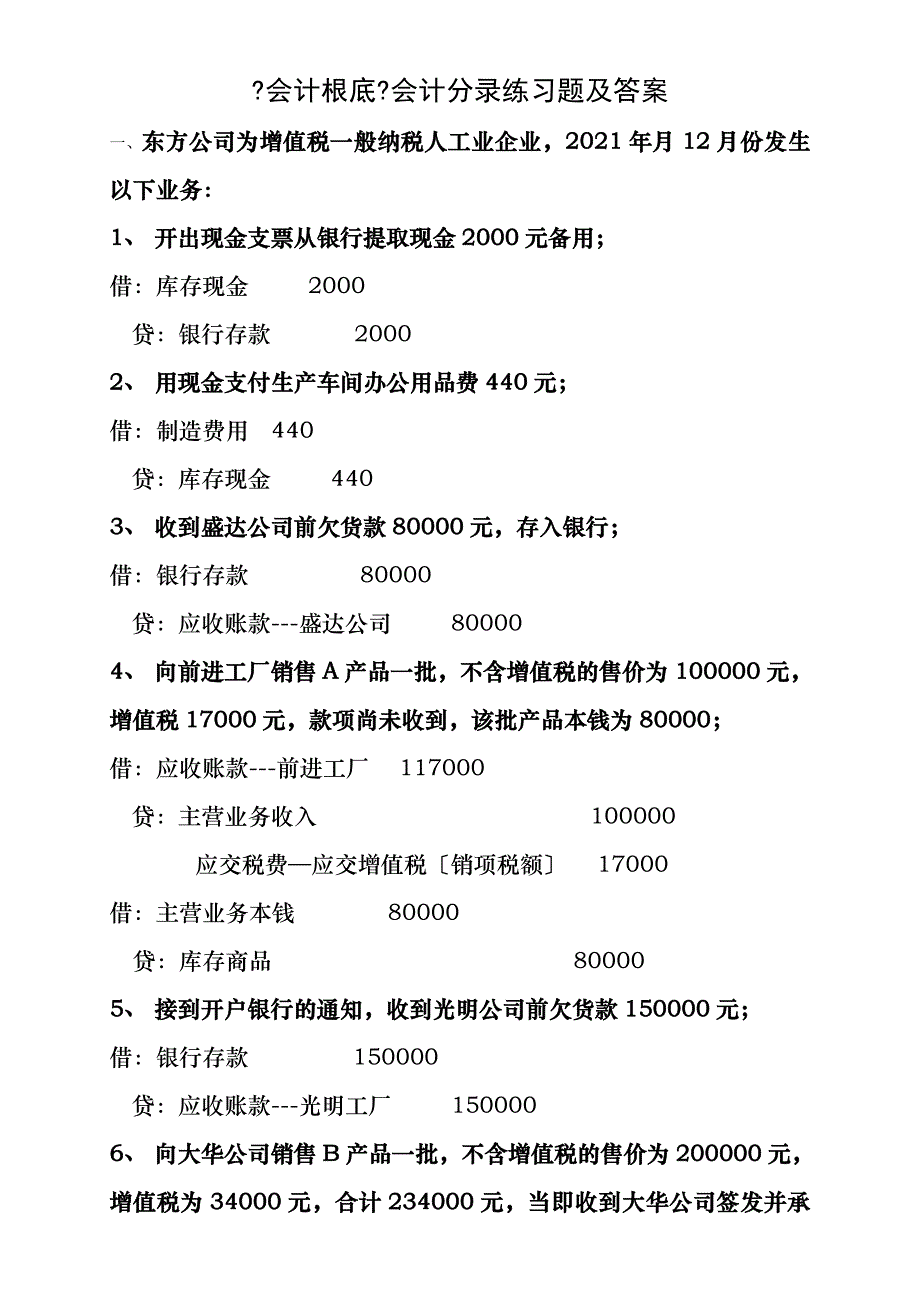 ?会计根底?会计分录练习题及答案

一、东方公司为增值税一般纳税人工业企业，2021 年月 12 月份发生以下业务：

1、 开出现金支票从银行提取现金 2000 元备用；

借：库存现金　　2000

贷：银行存款　　2000

2、 用现金支付生产车间办公用品费 440 元；

借：制造费用　440

贷：库存现金　　440

3、 收到盛达公司前欠货款 80000 元，存入银行；

借：银行存款　　80000

贷：应收账款---盛达公司　　80000

4、 向前进工厂销售 A 产品一批，不含增值税的售价为 100000 元，增值税 17000 元，款项尚未收到，该批产品本钱为 80000；

借：应收账款---前进工厂　117000

贷：主营业务收入　　100000

应交税费—应交增值税〔销项税额〕　17000

借：主营业务本钱　　80000

贷：库存商品　　80000

5、 接到开户银行的通知，收到光明公司前欠货款 150000 元；

借：银行存款　　150000

贷：应收账款---光明工厂　　150000

6、 向大华公司销售 B 产品一批，不含增值税的售价为 200000 元，增值税为 34000 元，合计 234000 元，当即收到大华公司签发并承